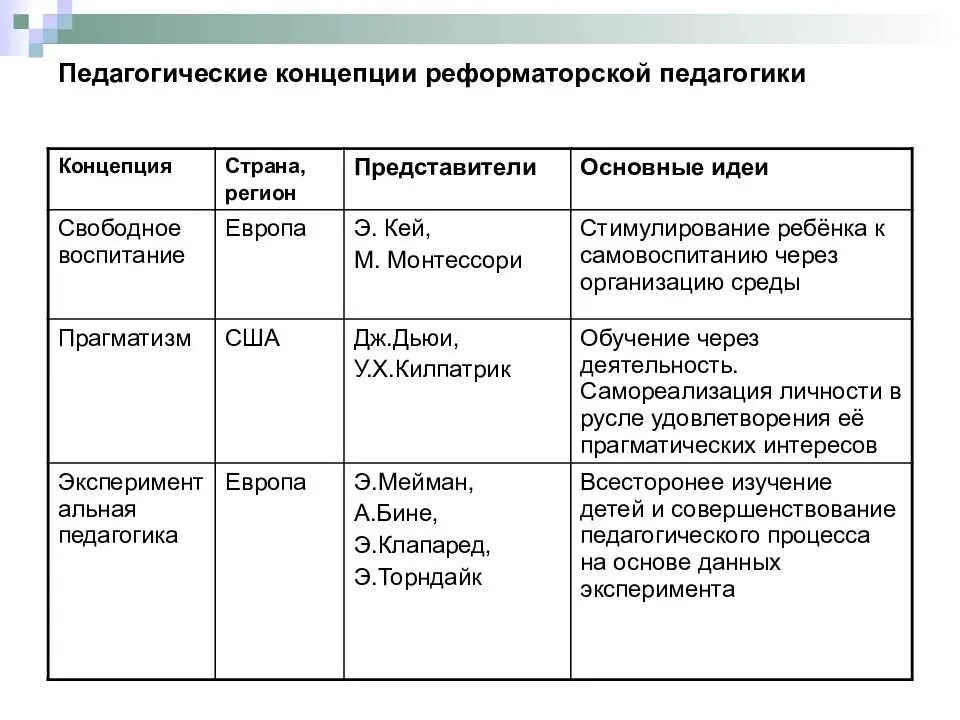 Педагогические концепции реформаторской педагогики

| Концепция | Страна, регион | Представители | Основные идеи |
|---|---|---|---|
| Свободное воспитание | Европа | Э. Кей, М. Монтессори | Стимулирование ребёнка к самовоспитанию через организацию среды |
| Прагматизм | США | Дж.Дьюи, У.Х.Килпатрик | Обучение через деятельность. Самореализация личности в русле удовлетворения её прагматических интересов |
| Экспериментальная педагогика | Европа | Э.Мейман, А.Бине, Э.Клапаред, Э.Торндайк | Всесторонее изучение детей и совершенствование педагогического процесса на основе данных эксперимента |